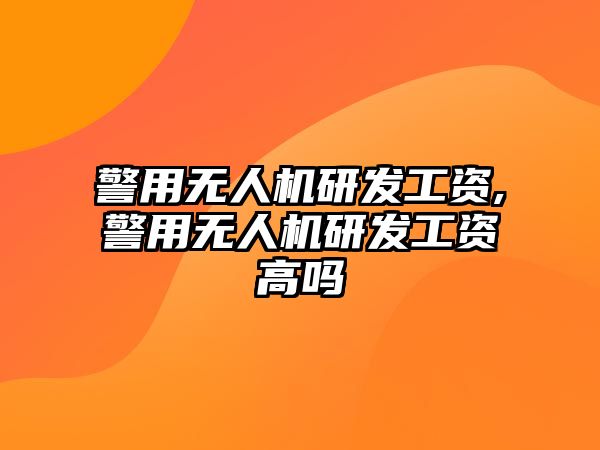 警用无人机研发工资,警用无人机研发工资高吗